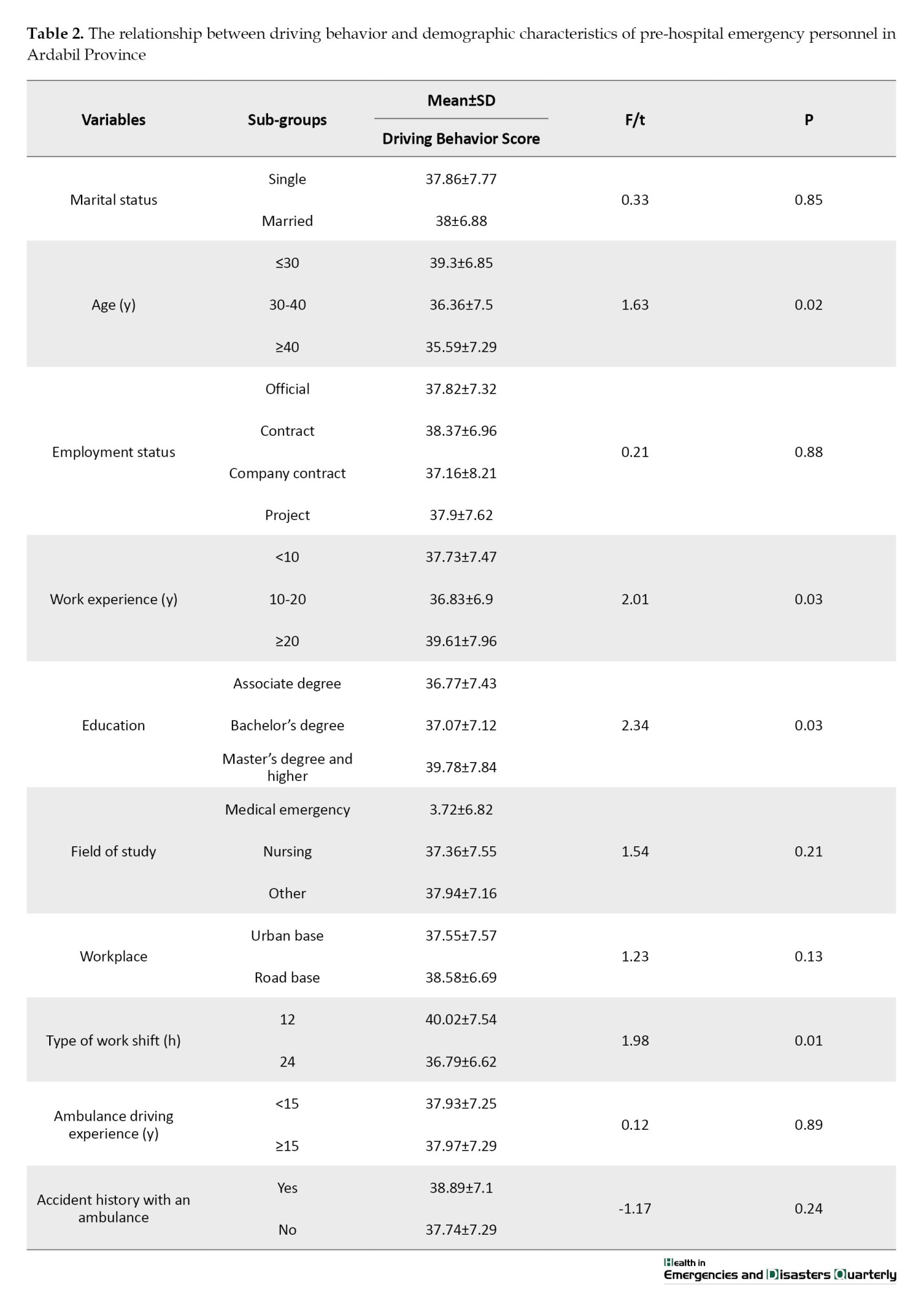 **Table 2.** The relationship between driving behavior and demographic characteristics of pre-hospital emergency personnel in Ardabil Province

| Variables | Sub-groups | Mean±SD Driving Behavior Score | F/t | P |
|---|---|---|---|---|
| Marital status | Single | 37.86±7.77 | 0.33 | 0.85 |
| | Married | 38±6.88 | | |
| Age (y) | ≤30 | 39.3±6.85 | 1.63 | 0.02 |
| | 30-40 | 36.36±7.5 | | |
| | ≥40 | 35.59±7.29 | | |
| Employment status | Official | 37.82±7.32 | 0.21 | 0.88 |
| | Contract | 38.37±6.96 | | |
| | Company contract | 37.16±8.21 | | |
| | Project | 37.9±7.62 | | |
| Work experience (y) | <10 | 37.73±7.47 | 2.01 | 0.03 |
| | 10-20 | 36.83±6.9 | | |
| | ≥20 | 39.61±7.96 | | |
| Education | Associate degree | 36.77±7.43 | 2.34 | 0.03 |
| | Bachelor's degree | 37.07±7.12 | | |
| | Master's degree and higher | 39.78±7.84 | | |
| Field of study | Medical emergency | 3.72±6.82 | 1.54 | 0.21 |
| | Nursing | 37.36±7.55 | | |
| | Other | 37.94±7.16 | | |
| Workplace | Urban base | 37.55±7.57 | 1.23 | 0.13 |
| | Road base | 38.58±6.69 | | |
| Type of work shift (h) | 12 | 40.02±7.54 | 1.98 | 0.01 |
| | 24 | 36.79±6.62 | | |
| Ambulance driving experience (y) | <15 | 37.93±7.25 | 0.12 | 0.89 |
| | ≥15 | 37.97±7.29 | | |
| Accident history with an ambulance | Yes | 38.89±7.1 | -1.17 | 0.24 |
| | No | 37.74±7.29 | | |

Health in Emergencies and Disasters Quarterly